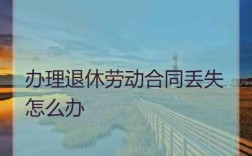 办理退休劳动合同丢失怎么办